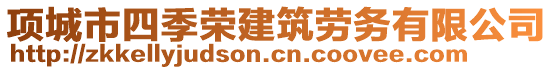 项城市四季荣建筑劳务有限公司
http://zkkellyjudson.cn.coovee.com